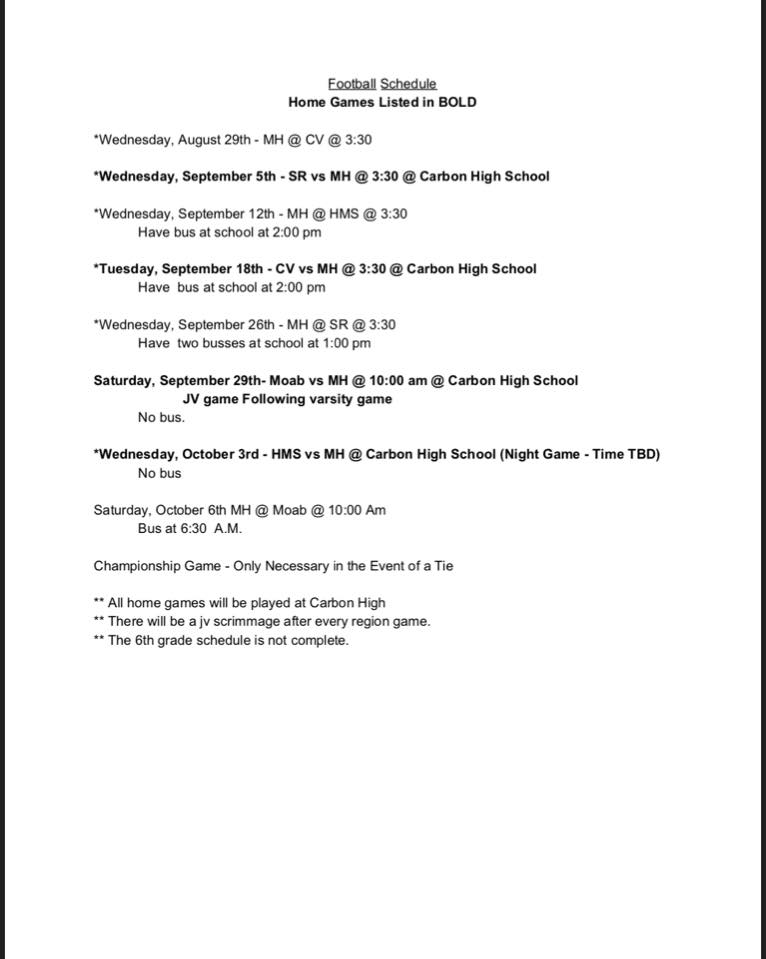 Football Schedule
Home Games Listed in BOLD

*Wednesday, August 29th - MH @ CV @ 3:30

*Wednesday, September 5th - SR vs MH @ 3:30 @ Carbon High School

*Wednesday, September 12th - MH @ HMS @ 3:30
Have bus at school at 2:00 pm

*Tuesday, September 18th - CV vs MH @ 3:30 @ Carbon High School
Have bus at school at 2:00 pm

*Wednesday, September 26th - MH @ SR @ 3:30
Have two busses at school at 1:00 pm

Saturday, September 29th- Moab vs MH @ 10:00 am @ Carbon High School
JV game Following varsity game
No bus.

*Wednesday, October 3rd - HMS vs MH @ Carbon High School (Night Game - Time TBD)
No bus

Saturday, October 6th MH @ Moab @ 10:00 Am
Bus at 6:30 A.M.

Championship Game - Only Necessary in the Event of a Tie

** All home games will be played at Carbon High
** There will be a jv scrimmage after every region game.
** The 6th grade schedule is not complete.